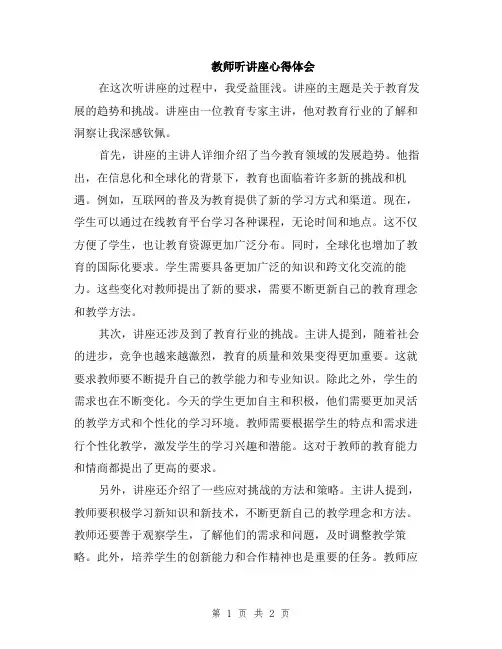 教师听讲座心得体会

在这次听讲座的过程中，我受益匪浅。讲座的主题是关于教育发展的趋势和挑战。讲座由一位教育专家主讲，他对教育行业的了解和洞察让我深感钦佩。

首先，讲座的主讲人详细介绍了当今教育领域的发展趋势。他指出，在信息化和全球化的背景下，教育也面临着许多新的挑战和机遇。例如，互联网的普及为教育提供了新的学习方式和渠道。现在，学生可以通过在线教育平台学习各种课程，无论时间和地点。这不仅方便了学生，也让教育资源更加广泛分布。同时，全球化也增加了教育的国际化要求。学生需要具备更加广泛的知识和跨文化交流的能力。这些变化对教师提出了新的要求，需要不断更新自己的教育理念和教学方法。

其次，讲座还涉及到了教育行业的挑战。主讲人提到，随着社会的进步，竞争也越来越激烈，教育的质量和效果变得更加重要。这就要求教师要不断提升自己的教学能力和专业知识。除此之外，学生的需求也在不断变化。今天的学生更加自主和积极，他们需要更加灵活的教学方式和个性化的学习环境。教师需要根据学生的特点和需求进行个性化教学，激发学生的学习兴趣和潜能。这对于教师的教育能力和情商都提出了更高的要求。

另外，讲座还介绍了一些应对挑战的方法和策略。主讲人提到，教师要积极学习新知识和新技术，不断更新自己的教学理念和方法。教师还要善于观察学生，了解他们的需求和问题，及时调整教学策略。此外，培养学生的创新能力和合作精神也是重要的任务。教师应

第 1 页 共 2 页